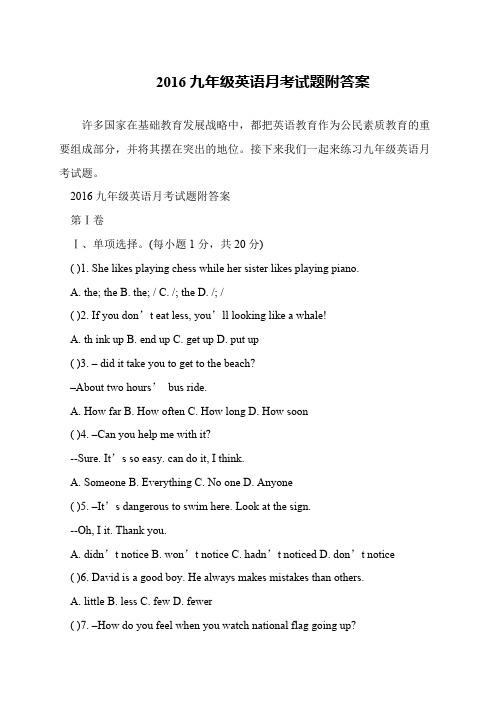 2016 九年级英语月考试题附答案

许多国家在基础教育发展战略中，都把英语教育作为公民素质教育的重要组成部分，并将其摆在突出的地位。接下来我们一起来练习九年级英语月考试题。

2016 九年级英语月考试题附答案

第 I 卷

I 、单项选择。(每小题 1 分，共 20 分)

( )1. She likes playing chess while her sister likes playing piano.

A. the; the B. the; / C. /; the D. /; /

( )2. If you don’t eat less, you’ll looking like a whale!

A. th ink up B. end up C. get up D. put up

( )3. – did it take you to get to the beach?

–About two hours’ bus ride.

A. How far B. How often C. How long D. How soon

( )4. –Can you help me with it?

--Sure. It’s so easy. can do it, I think.

A. Someone B. Everything C. No one D. Anyone

( )5. –It’s dangerous to swim here. Look at the sign.

--Oh, I it. Thank you.

A. didn’t notice B. won’t notice C. hadn’t noticed D. don’t notice

( )6. David is a good boy. He always makes mistakes than others.

A. little B. less C. few D. fewer

( )7. –How do you feel when you watch national flag going up?